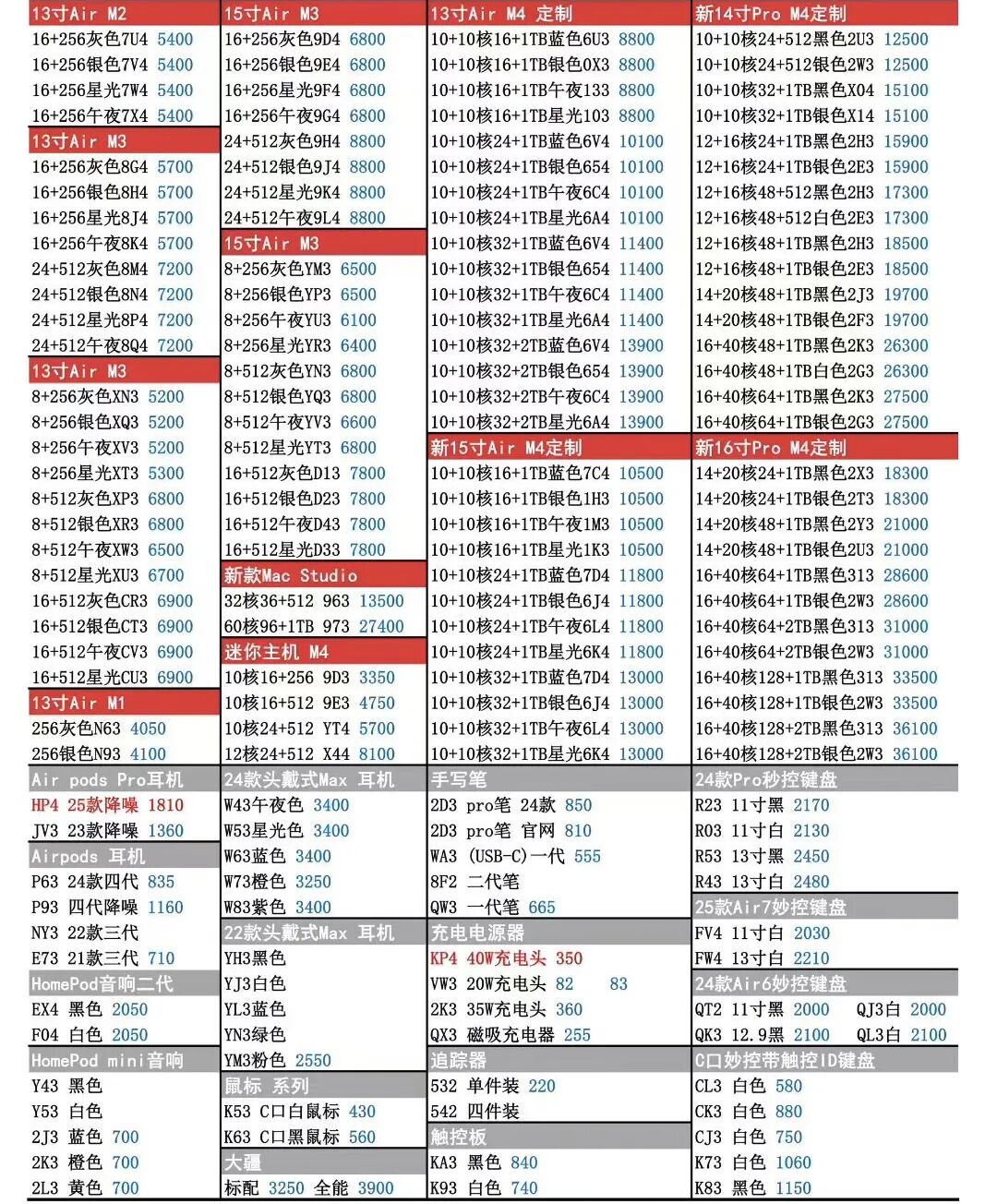 13寸Air M2
16+256灰色7U4 5400
16+256银色7V4 5400
16+256星光7W4 5400
16+256午夜7X4 5400
13寸Air M3
16+256灰色8G4 5700
16+256银色8H4 5700
16+256星光8J4 5700
16+256午夜8K4 5700
24+512灰色8M4 7200
24+512银色8N4 7200
24+512星光8P4 7200
24+512午夜8Q4 7200
13寸Air M3
8+256灰色XN3 5200
8+256银色XQ3 5200
8+256午夜XV3 5200
8+256星光XT3 5300
8+512灰色XP3 6800
8+512银色XR3 6800
8+512午夜XW3 6500
8+512星光XU3 6700
16+512灰色CR3 6900
16+512银色CT3 6900
16+512午夜CV3 6900
16+512星光CU3 6900
13寸Air M1
256灰色N63 4050
256银色N93 4100
Air pods Pro耳机
HP4 25款降噪 1810
JV3 23款降噪 1360
Airpods 耳机
P63 24款四代 835
P93 四代降噪 1160
NY3 22款三代
E73 21款三代 710
HomePod音响二代
EX4 黑色 2050
F04 白色 2050
HomePod mini音响
Y43 黑色
Y53 白色
2J3 蓝色 700
2K3 橙色 700
2L3 黄色 700

15寸Air M3
16+256灰色9D4 6800
16+256银色9E4 6800
16+256星光9F4 6800
16+256午夜9G4 6800
24+512灰色9H4 8800
24+512银色9J4 8800
24+512星光9K4 8800
24+512午夜9L4 8800
15寸Air M3
8+256灰色YM3 6500
8+256银色YP3 6500
8+256午夜YU3 6100
8+256星光YR3 6400
8+512灰色YN3 6800
8+512银色YQ3 6800
8+512午夜YV3 6600
8+512星光YT3 6800
16+512灰色D13 7800
16+512银色D23 7800
16+512午夜D43 7800
16+512星光D33 7800
新款Mac Studio
32核36+512 963 13500
60核96+1TB 973 27400
迷你主机 M4
10核16+256 9D3 3350
10核16+512 9E3 4750
10核24+512 YT4 5700
12核24+512 X44 8100
24款头戴式Max 耳机
W43午夜色 3400
W53星光色 3400
W63蓝色 3400
W73橙色 3250
W83紫色 3400
22款头戴式Max 耳机
YH3黑色
YJ3白色
YL3蓝色
YN3绿色
YM3粉色 2550
鼠标 系列
K53 C口白鼠标 430
K63 C口黑鼠标 560
大疆
标配 3250 全能 3900

13寸Air M4 定制
10+10核16+1TB蓝色6U3 8800
10+10核16+1TB银色0X3 8800
10+10核16+1TB午夜133 8800
10+10核16+1TB星光103 8800
10+10核24+1TB蓝色6V4 10100
10+10核24+1TB银色654 10100
10+10核24+1TB午夜6C4 10100
10+10核24+1TB星光6A4 10100
10+10核32+1TB蓝色6V4 11400
10+10核32+1TB银色654 11400
10+10核32+1TB午夜6C4 11400
10+10核32+1TB星光6A4 11400
10+10核32+2TB蓝色6V4 13900
10+10核32+2TB银色654 13900
10+10核32+2TB午夜6C4 13900
10+10核32+2TB星光6A4 13900
新15寸Air M4定制
10+10核16+1TB蓝色7C4 10500
10+10核16+1TB银色1H3 10500
10+10核16+1TB午夜1M3 10500
10+10核16+1TB星光1K3 10500
10+10核24+1TB蓝色7D4 11800
10+10核24+1TB银色6J4 11800
10+10核24+1TB午夜6L4 11800
10+10核24+1TB星光6K4 11800
10+10核32+1TB蓝色7D4 13000
10+10核32+1TB银色6J4 13000
10+10核32+1TB午夜6L4 13000
10+10核32+1TB星光6K4 13000
手写笔
2D3 pro笔 24款 850
2D3 pro笔 官网 810
WA3 (USB-C)一代 555
8F2 二代笔
QW3 一代笔 665
充电电源器
KP4 40W充电头 350
VW3 20W充电头 82 83
2K3 35W充电头 360
QX3 磁吸充电器 255
追踪器
532 单件装 220
542 四件装
触控板
KA3 黑色 840
K93 白色 740

新14寸Pro M4定制
10+10核24+512黑色2U3 12500
10+10核24+512银色2W3 12500
10+10核32+1TB黑色X04 15100
10+10核32+1TB银色X14 15100
12+16核24+1TB黑色2H3 15900
12+16核24+1TB银色2E3 15900
12+16核48+512黑色2H3 17300
12+16核48+512白色2E3 17300
12+16核48+1TB黑色2H3 18500
12+16核48+1TB银色2E3 18500
14+20核48+1TB黑色2J3 19700
14+20核48+1TB银色2F3 19700
16+40核48+1TB黑色2K3 26300
16+40核48+1TB白色2G3 26300
16+40核64+1TB黑色2K3 27500
16+40核64+1TB银色2G3 27500
新16寸Pro M4定制
14+20核24+1TB黑色2X3 18300
14+20核24+1TB银色2T3 18300
14+20核48+1TB黑色2Y3 21000
14+20核48+1TB银色2U3 21000
16+40核64+1TB黑色313 28600
16+40核64+1TB银色2W3 28600
16+40核64+2TB黑色313 31000
16+40核64+2TB银色2W3 31000
16+40核128+1TB黑色313 33500
16+40核128+1TB银色2W3 33500
16+40核128+2TB黑色313 36100
16+40核128+2TB银色2W3 36100
24款Pro秒控键盘
R23 11寸黑 2170
R03 11寸白 2130
R53 13寸黑 2450
R43 13寸白 2480
25款Air7妙控键盘
FV4 11寸白 2030
FW4 13寸白 2210
24款Air6妙控键盘
QT2 11寸黑 2000 QJ3白 2000
QK3 12.9黑 2100 QL3白 2100
C口妙控带触控ID键盘
CL3 白色 580
CK3 白色 880
CJ3 白色 750
K73 白色 1060
K83 黑色 1150